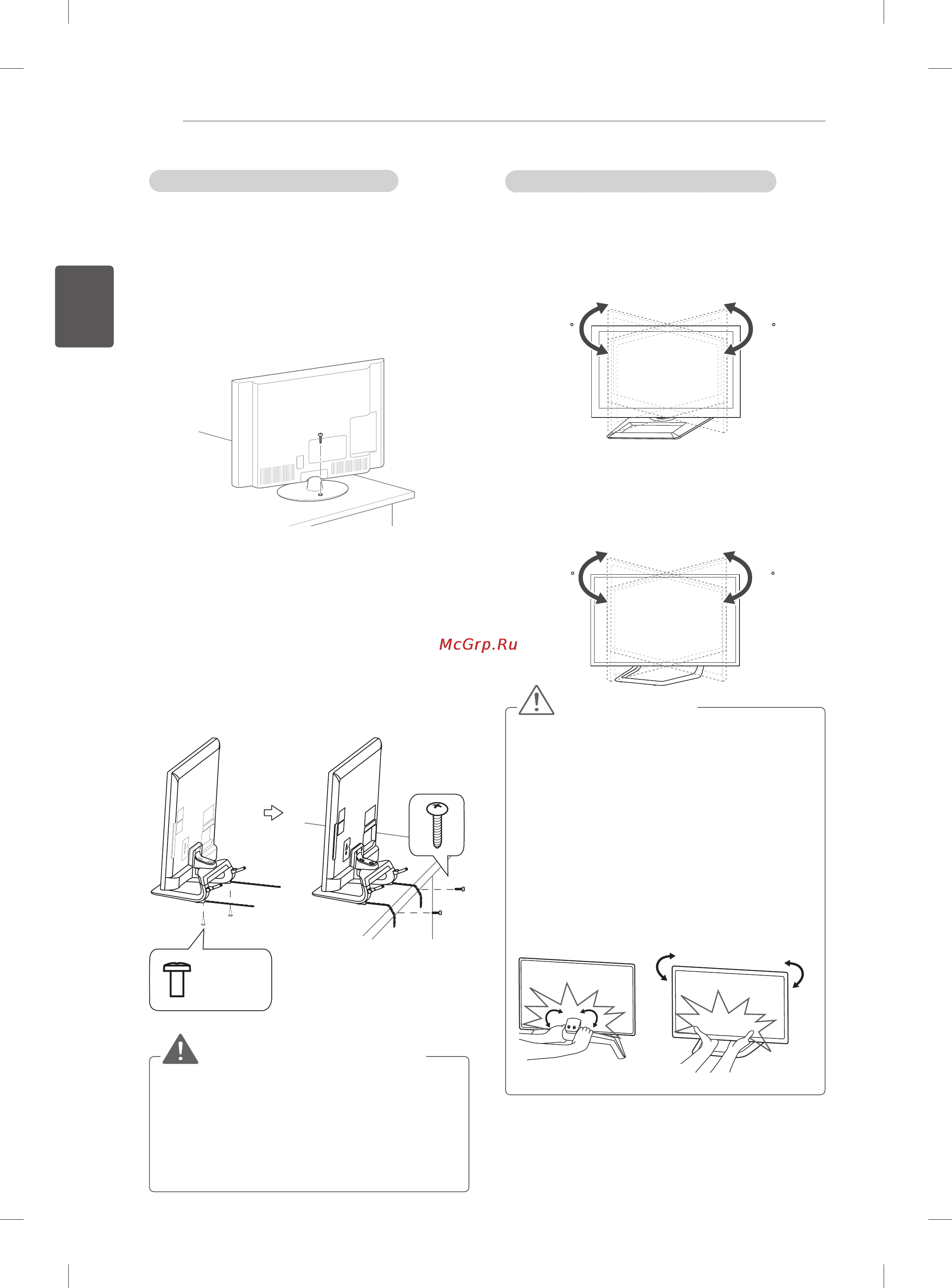 McGrp.Ru